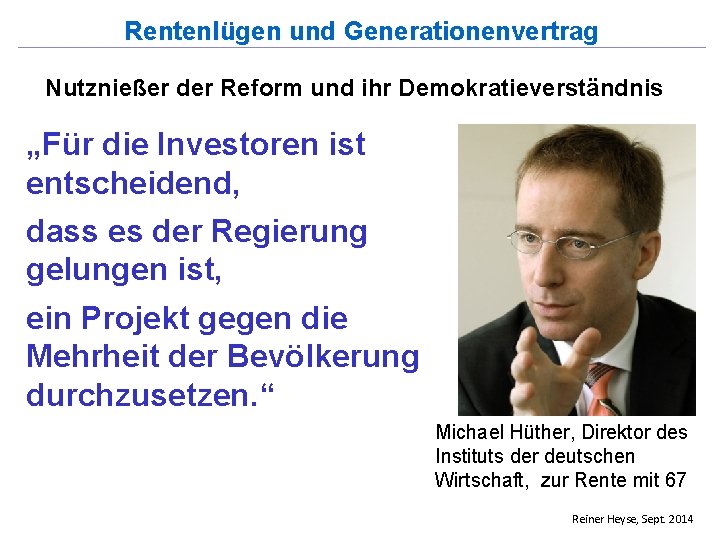 Rentenlügen und Generationenvertrag

Nutznießer der Reform und ihr Demokratieverständnis

„Für die Investoren ist entscheidend,

dass es der Regierung gelungen ist,

ein Projekt gegen die Mehrheit der Bevölkerung durchzusetzen.“

Michael Hüther, Direktor des Instituts der deutschen Wirtschaft, zur Rente mit 67

Reiner Heyse, Sept. 2014